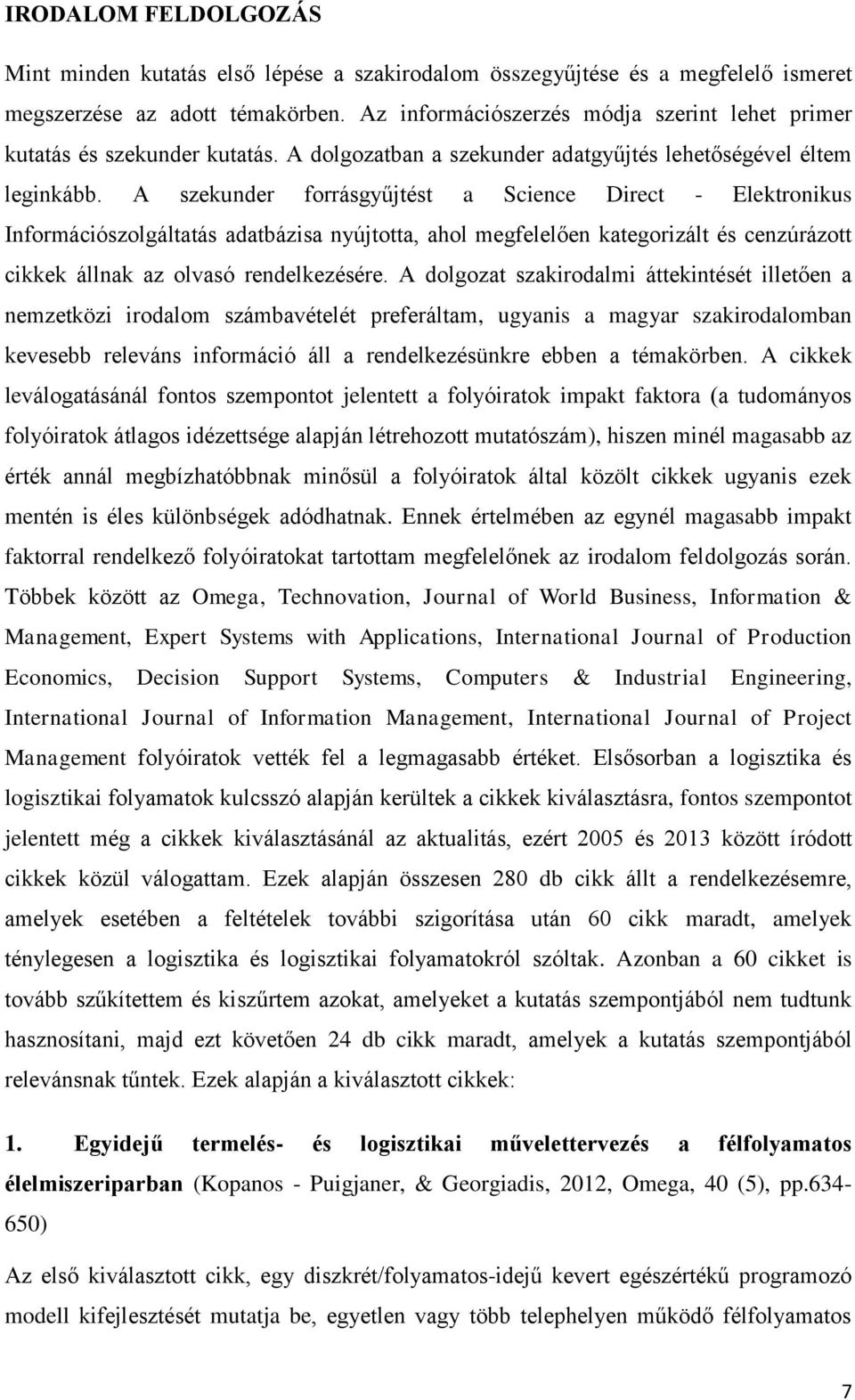 IRODALOM FELDOLGOZÁS

Mint minden kutatás első lépése a szakirodalom összegyűjtése és a megfelelő ismeret megszerzése az adott témakörben. Az információszerzés módja szerint lehet primer kutatás és szekunder kutatás. A dolgozatban a szekunder adatgyűjtés lehetőségével éltem leginkább. A szekunder forrásgyűjtést a Science Direct - Elektronikus Információszolgáltatás adatbázisa nyújtotta, ahol megfelelően kategorizált és cenzúrázott cikkek állnak az olvasó rendelkezésére. A dolgozat szakirodalmi áttekintését illetően a nemzetközi irodalom számbavételét preferáltam, ugyanis a magyar szakirodalomban kevesebb releváns információ áll a rendelkezésünkre ebben a témakörben. A cikkek leválogatásánál fontos szempontot jelentett a folyóiratok impakt faktora (a tudományos folyóiratok átlagos idézettsége alapján létrehozott mutatószám), hiszen minél magasabb az érték annál megbízhatóbbnak minősül a folyóiratok által közölt cikkek ugyanis ezek mentén is éles különbségek adódhatnak. Ennek értelmében az egynél magasabb impakt faktorral rendelkező folyóiratokat tartottam megfelelőnek az irodalom feldolgozás során. Többek között az Omega, Technovation, Journal of World Business, Information & Management, Expert Systems with Applications, International Journal of Production Economics, Decision Support Systems, Computers & Industrial Engineering, International Journal of Information Management, International Journal of Project Management folyóiratok vették fel a legmagasabb értéket. Elsősorban a logisztika és logisztikai folyamatok kulcsszó alapján kerültek a cikkek kiválasztásra, fontos szempontot jelentett még a cikkek kiválasztásánál az aktualitás, ezért 2005 és 2013 között íródott cikkek közül válogattam. Ezek alapján összesen 280 db cikk állt a rendelkezésemre, amelyek esetében a feltételek további szigorítása után 60 cikk maradt, amelyek ténylegesen a logisztika és logisztikai folyamatokról szóltak. Azonban a 60 cikket is tovább szűkítettem és kiszűrtem azokat, amelyeket a kutatás szempontjából nem tudtunk hasznosítani, majd ezt követően 24 db cikk maradt, amelyek a kutatás szempontjából relevánsnak tűntek. Ezek alapján a kiválasztott cikkek:

1. Egyidejű termelés- és logisztikai művelettervezés a félfolyamatos élelmiszeriparban (Kopanos - Puigjaner, & Georgiadis, 2012, Omega, 40 (5), pp.634-650)

Az első kiválasztott cikk, egy diszkrét/folyamatos-idejű kevert egészértékű programozó modell kifejlesztését mutatja be, egyetlen vagy több telephelyen működő félfolyamatos

7